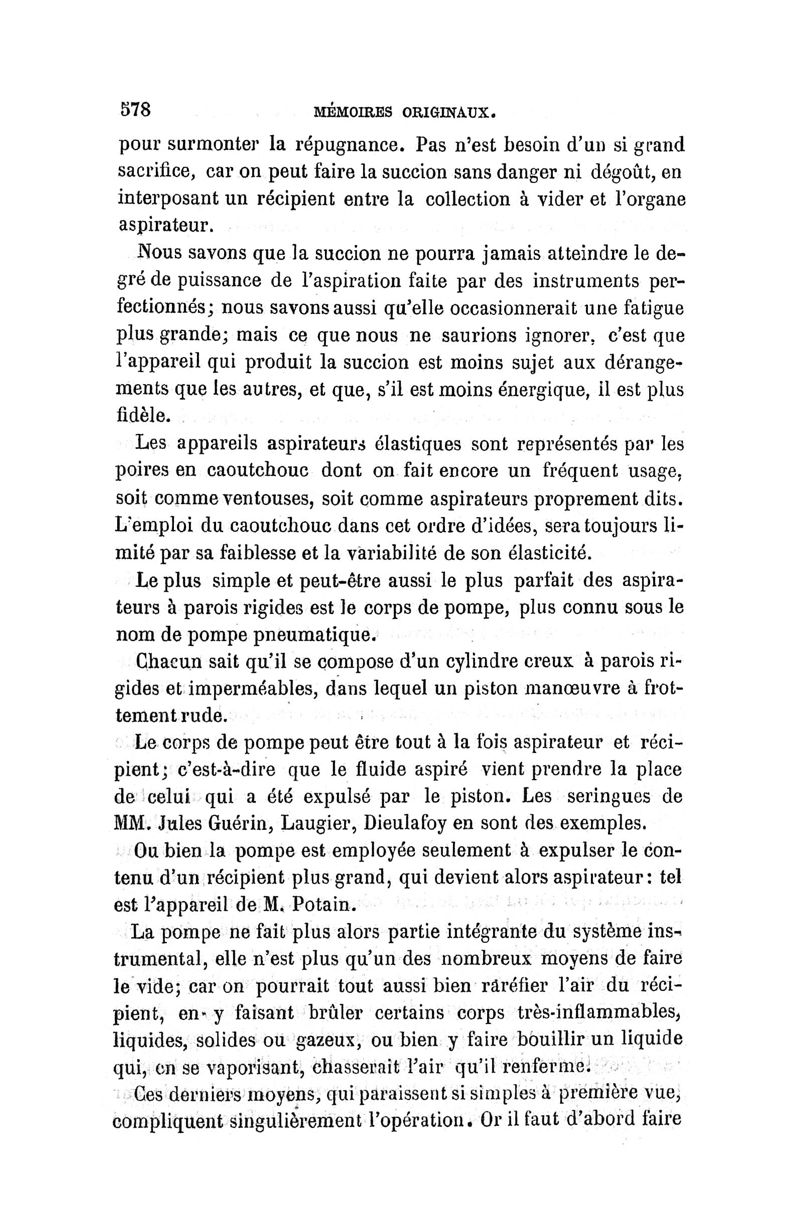 578 MÉMOIRES ORIGINAUX.

pour surmonter la répugnance. Pas n'est besoin d'un si grand sacrifice, car on peut faire la succion sans danger ni dégoût, en interposant un récipient entre la collection à vider et l'organe aspirateur.

Nous savons que la succion ne pourra jamais atteindre le degré de puissance de l'aspiration faite par des instruments perfectionnés; nous savons aussi qu'elle occasionnerait une fatigue plus grande; mais ce que nous ne saurions ignorer, c'est que l'appareil qui produit la succion est moins sujet aux dérangements que les autres, et que, s'il est moins énergique, il est plus fidèle.

Les appareils aspirateurs élastiques sont représentés par les poires en caoutchouc dont on fait encore un fréquent usage, soit comme ventouses, soit comme aspirateurs proprement dits. L'emploi du caoutchouc dans cet ordre d'idées, sera toujours limité par sa faiblesse et la variabilité de son élasticité.

Le plus simple et peut-être aussi le plus parfait des aspirateurs à parois rigides est le corps de pompe, plus connu sous le nom de pompe pneumatique.

Chacun sait qu'il se compose d'un cylindre creux à parois rigides et imperméables, dans lequel un piston manœuvre à frottement rude.

Le corps de pompe peut être tout à la fois aspirateur et récipient; c'est-à-dire que le fluide aspiré vient prendre la place de celui qui a été expulsé par le piston. Les seringues de MM. Jules Guérin, Laugier, Dieulafoy en sont des exemples.

Ou bien la pompe est employée seulement à expulser le contenu d'un récipient plus grand, qui devient alors aspirateur: tel est l'appareil de M. Potain.

La pompe ne fait plus alors partie intégrante du système instrumental, elle n'est plus qu'un des nombreux moyens de faire le vide; car on pourrait tout aussi bien raréfier l'air du récipient, en y faisant brûler certains corps très-inflammables, liquides, solides ou gazeux, ou bien y faire bouillir un liquide qui, en se vaporisant, chasserait l'air qu'il renferme.

Ces derniers moyens, qui paraissent si simples à première vue, compliquent singulièrement l'opération. Or il faut d'abord faire